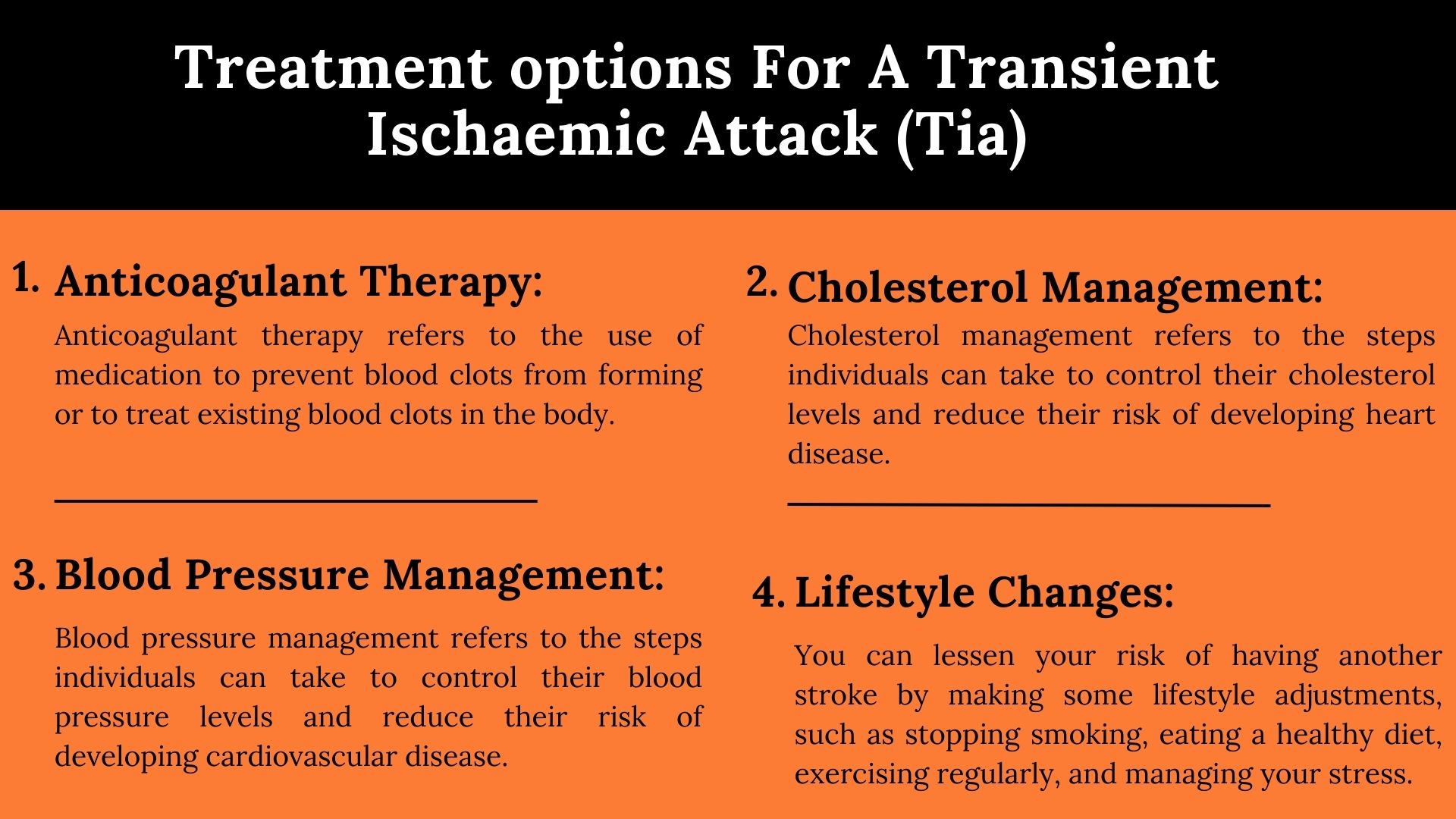 Treatment options For A Transient Ischaemic Attack (Tia)

1. Anticoagulant Therapy:

Anticoagulant therapy refers to the use of medication to prevent blood clots from forming or to treat existing blood clots in the body.

2. Cholesterol Management:

Cholesterol management refers to the steps individuals can take to control their cholesterol levels and reduce their risk of developing heart disease.

3. Blood Pressure Management:

Blood pressure management refers to the steps individuals can take to control their blood pressure levels and reduce their risk of developing cardiovascular disease.

4. Lifestyle Changes:

You can lessen your risk of having another stroke by making some lifestyle adjustments, such as stopping smoking, eating a healthy diet, exercising regularly, and managing your stress.